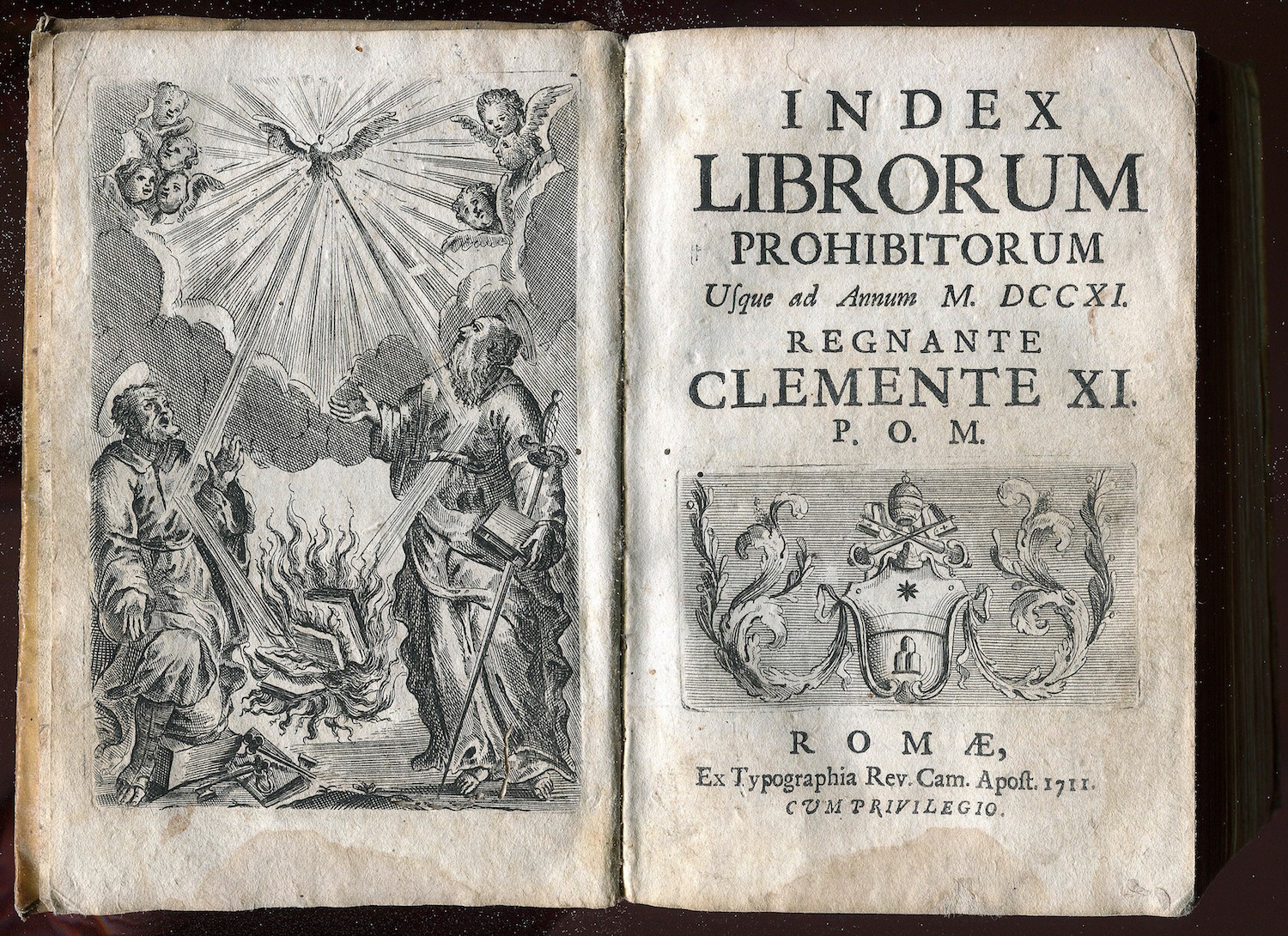 INDEX
LIBRORUM
PROHIBITORUM
Usque ad Annum M. DCCXI.
REGNANTE
CLEMENTE XI.
P. O. M.

ROMÆ,
Ex Typographia Rev. Cam. Apost. 1711.
CUM PRIVILEGIO.